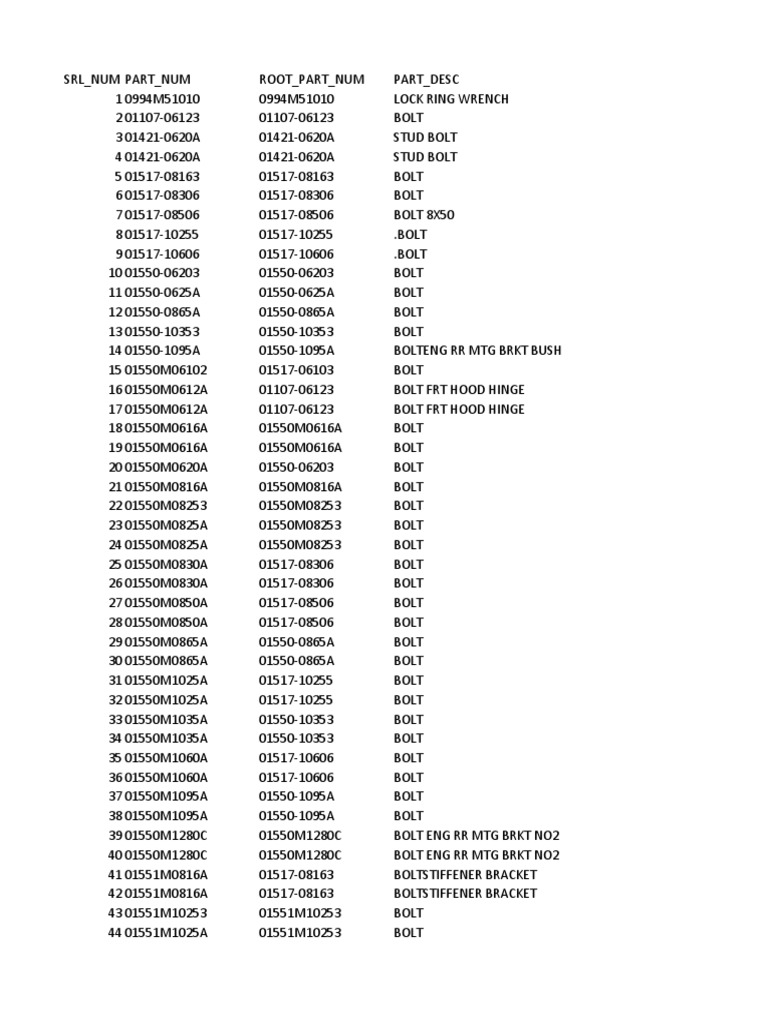 | SRL_NUM | PART_NUM | ROOT_PART_NUM | PART_DESC |
|---|---|---|---|
| 1 | 0994M51010 | 0994M51010 | LOCK RING WRENCH |
| 2 | 01107-06123 | 01107-06123 | BOLT |
| 3 | 01421-0620A | 01421-0620A | STUD BOLT |
| 4 | 01421-0620A | 01421-0620A | STUD BOLT |
| 5 | 01517-08163 | 01517-08163 | BOLT |
| 6 | 01517-08306 | 01517-08306 | BOLT |
| 7 | 01517-08506 | 01517-08506 | BOLT 8X50 |
| 8 | 01517-10255 | 01517-10255 | .BOLT |
| 9 | 01517-10606 | 01517-10606 | .BOLT |
| 10 | 01550-06203 | 01550-06203 | BOLT |
| 11 | 01550-0625A | 01550-0625A | BOLT |
| 12 | 01550-0865A | 01550-0865A | BOLT |
| 13 | 01550-10353 | 01550-10353 | BOLT |
| 14 | 01550-1095A | 01550-1095A | BOLTENG RR MTG BRKT BUSH |
| 15 | 01550M06102 | 01517-06103 | BOLT |
| 16 | 01550M0612A | 01107-06123 | BOLT FRT HOOD HINGE |
| 17 | 01550M0612A | 01107-06123 | BOLT FRT HOOD HINGE |
| 18 | 01550M0616A | 01550M0616A | BOLT |
| 19 | 01550M0616A | 01550M0616A | BOLT |
| 20 | 01550M0620A | 01550-06203 | BOLT |
| 21 | 01550M0816A | 01550M0816A | BOLT |
| 22 | 01550M08253 | 01550M08253 | BOLT |
| 23 | 01550M0825A | 01550M08253 | BOLT |
| 24 | 01550M0825A | 01550M08253 | BOLT |
| 25 | 01550M0830A | 01517-08306 | BOLT |
| 26 | 01550M0830A | 01517-08306 | BOLT |
| 27 | 01550M0850A | 01517-08506 | BOLT |
| 28 | 01550M0850A | 01517-08506 | BOLT |
| 29 | 01550M0865A | 01550-0865A | BOLT |
| 30 | 01550M0865A | 01550-0865A | BOLT |
| 31 | 01550M1025A | 01517-10255 | BOLT |
| 32 | 01550M1025A | 01517-10255 | BOLT |
| 33 | 01550M1035A | 01550-10353 | BOLT |
| 34 | 01550M1035A | 01550-10353 | BOLT |
| 35 | 01550M1060A | 01517-10606 | BOLT |
| 36 | 01550M1060A | 01517-10606 | BOLT |
| 37 | 01550M1095A | 01550-1095A | BOLT |
| 38 | 01550M1095A | 01550-1095A | BOLT |
| 39 | 01550M1280C | 01550M1280C | BOLT ENG RR MTG BRKT NO2 |
| 40 | 01550M1280C | 01550M1280C | BOLT ENG RR MTG BRKT NO2 |
| 41 | 01551M0816A | 01517-08163 | BOLTSTIFFENER BRACKET |
| 42 | 01551M0816A | 01517-08163 | BOLTSTIFFENER BRACKET |
| 43 | 01551M10253 | 01551M10253 | BOLT |
| 44 | 01551M1025A | 01551M10253 | BOLT |